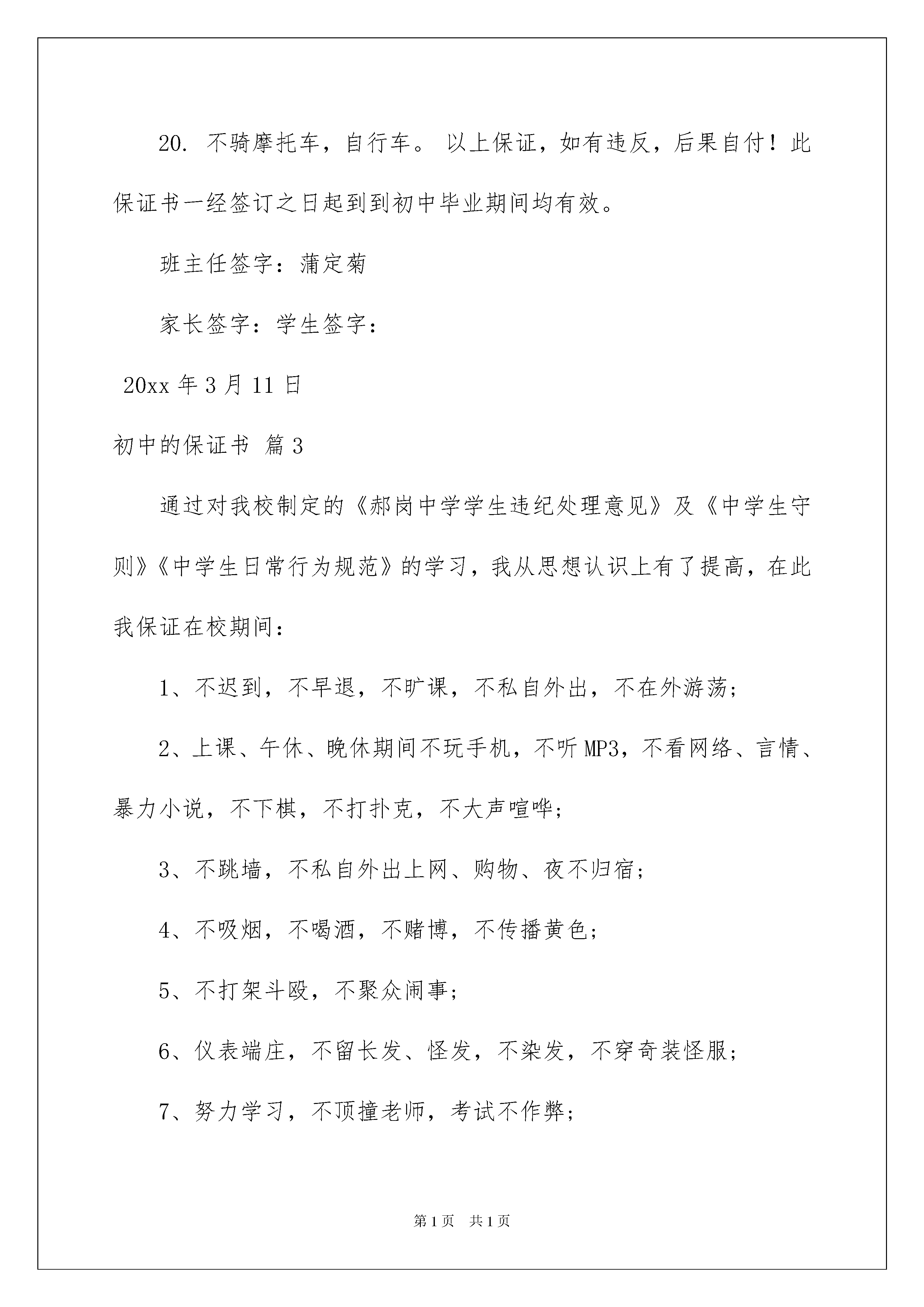 20. 不骑摩托车，自行车。 以上保证，如有违反，后果自付！此保证书一经签订之日起到到初中毕业期间均有效。

班主任签字：蒲定菊

家长签字：学生签字：

20xx 年 3 月 11 日

初中的保证书 篇 3

通过对我校制定的《郝岗中学学生违纪处理意见》及《中学生守则》《中学生日常行为规范》的学习，我从思想认识上有了提高，在此我保证在校期间：

1、不迟到，不早退，不旷课，不私自外出，不在外游荡；

2、上课、午休、晚休期间不玩手机，不听 MP3，不看网络、言情、暴力小说，不下棋，不打扑克，不大声喧哗；

3、不跳墙，不私自外出上网、购物、夜不归宿；

4、不吸烟，不喝酒，不赌博，不传播黄色；

5、不打架斗殴，不聚众闹事；

6、仪表端庄，不留长发、怪发，不染发，不穿奇装怪服；

7、努力学习，不顶撞老师，考试不作弊；

第 1 页 共 1 页